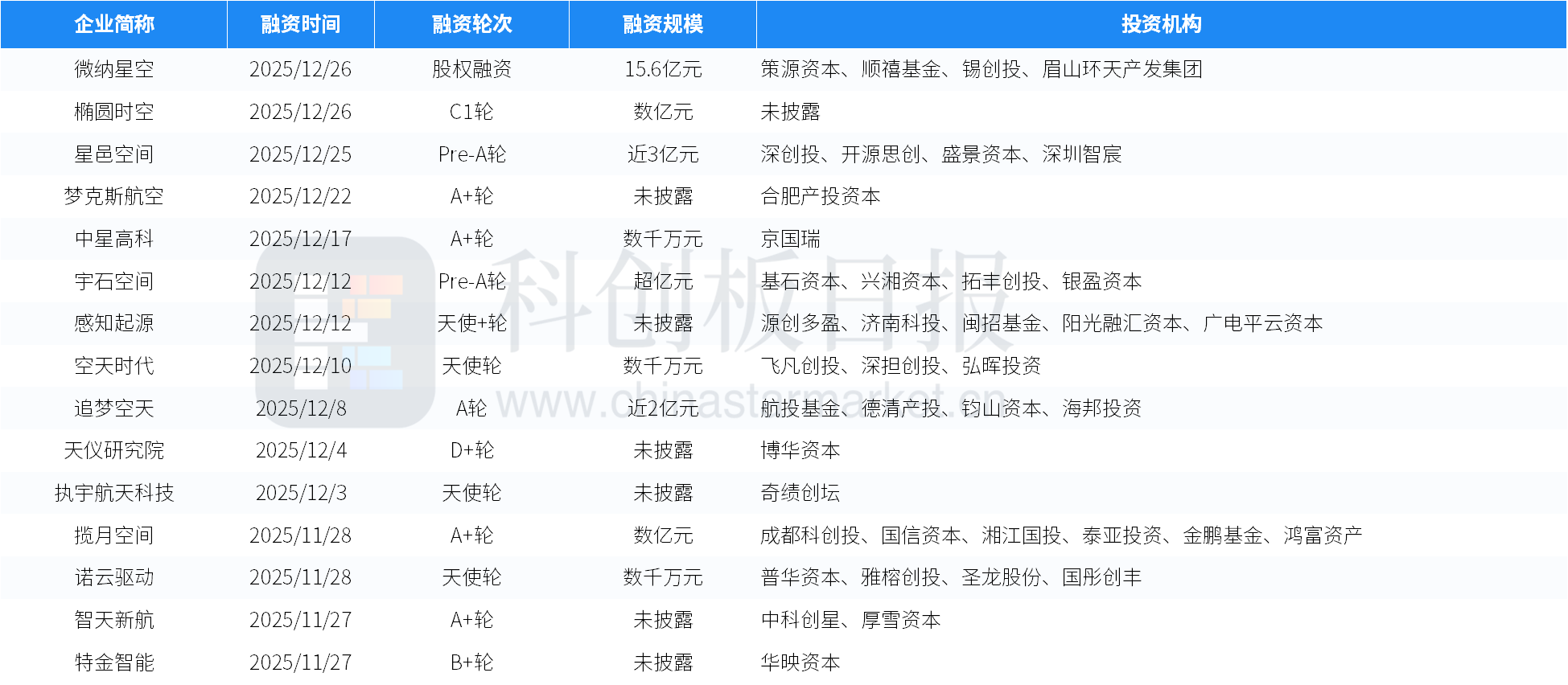 | 企业简称 | 融资时间 | 融资轮次 | 融资规模 | 投资机构 |
|---|---|---|---|---|
| 微纳星空 | 2025/12/26 | 股权融资 | 15.6亿元 | 策源资本、顺禧基金、锡创投、眉山环天产发集团 |
| 椭圆时空 | 2025/12/26 | C1轮 | 数亿元 | 未披露 |
| 星邑空间 | 2025/12/25 | Pre-A轮 | 近3亿元 | 深创投、开源思创、盛景资本、深圳智宸 |
| 梦克斯航空 | 2025/12/22 | A+轮 | 未披露 | 合肥产投资本 |
| 中星高科 | 2025/12/17 | A+轮 | 数千万元 | 京国瑞 |
| 宇石空间 | 2025/12/12 | Pre-A轮 | 超亿元 | 基石资本、兴湘资本、拓丰创投、银盈资本 |
| 感知起源 | 2025/12/12 | 天使+轮 | 未披露 | 源创多盈、济南科投、闽招基金、阳光融汇资本、广电平云资本 |
| 空天时代 | 2025/12/10 | 天使轮 | 数千万元 | 飞凡创投、深担创投、弘晖投资 |
| 追梦空天 | 2025/12/8 | A轮 | 近2亿元 | 航投基金、德清产投、钧山资本、海邦投资 |
| 天仪研究院 | 2025/12/4 | D+轮 | 未披露 | 博华资本 |
| 执宇航天科技 | 2025/12/3 | 天使轮 | 未披露 | 奇绩创坛 |
| 揽月空间 | 2025/11/28 | A+轮 | 数亿元 | 成都科创投、国信资本、湘江国投、泰亚投资、金鹏基金、鸿富资产 |
| 诺云驱动 | 2025/11/28 | 天使轮 | 数千万元 | 普华资本、雅榕创投、圣龙股份、国彤创丰 |
| 智天新航 | 2025/11/27 | A+轮 | 未披露 | 中科创星、厚雪资本 |
| 特金智能 | 2025/11/27 | B+轮 | 未披露 | 华映资本 |

科创板日报
www.chinastarmarket.cn